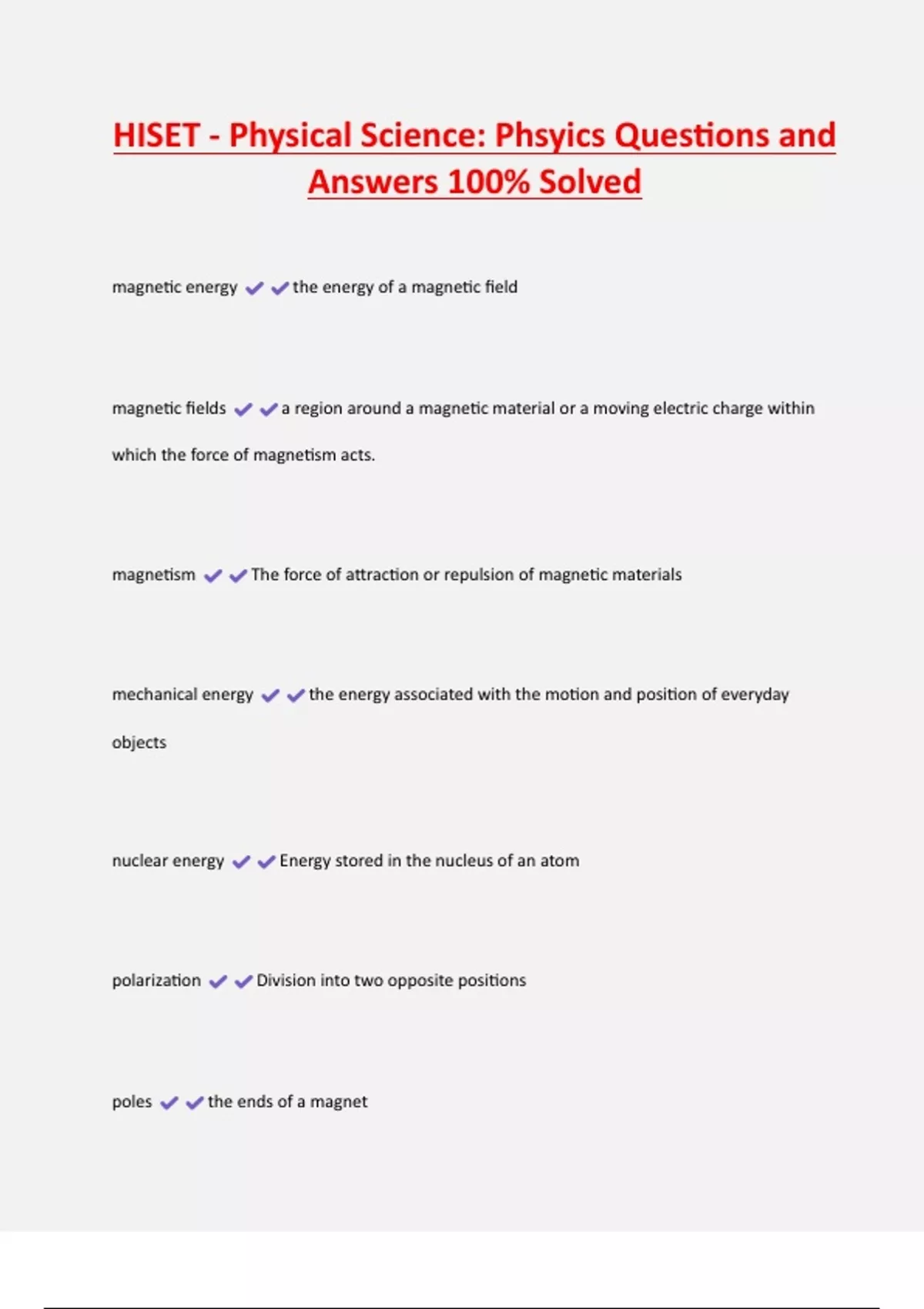 HISET - Physical Science: Phsyics Questions and Answers 100% Solved

magnetic energy ✔✔the energy of a magnetic field

magnetic fields ✔✔a region around a magnetic material or a moving electric charge within which the force of magnetism acts.

magnetism ✔✔The force of attraction or repulsion of magnetic materials

mechanical energy ✔✔the energy associated with the motion and position of everyday objects

nuclear energy ✔✔Energy stored in the nucleus of an atom

polarization ✔✔Division into two opposite positions

poles ✔✔the ends of a magnet